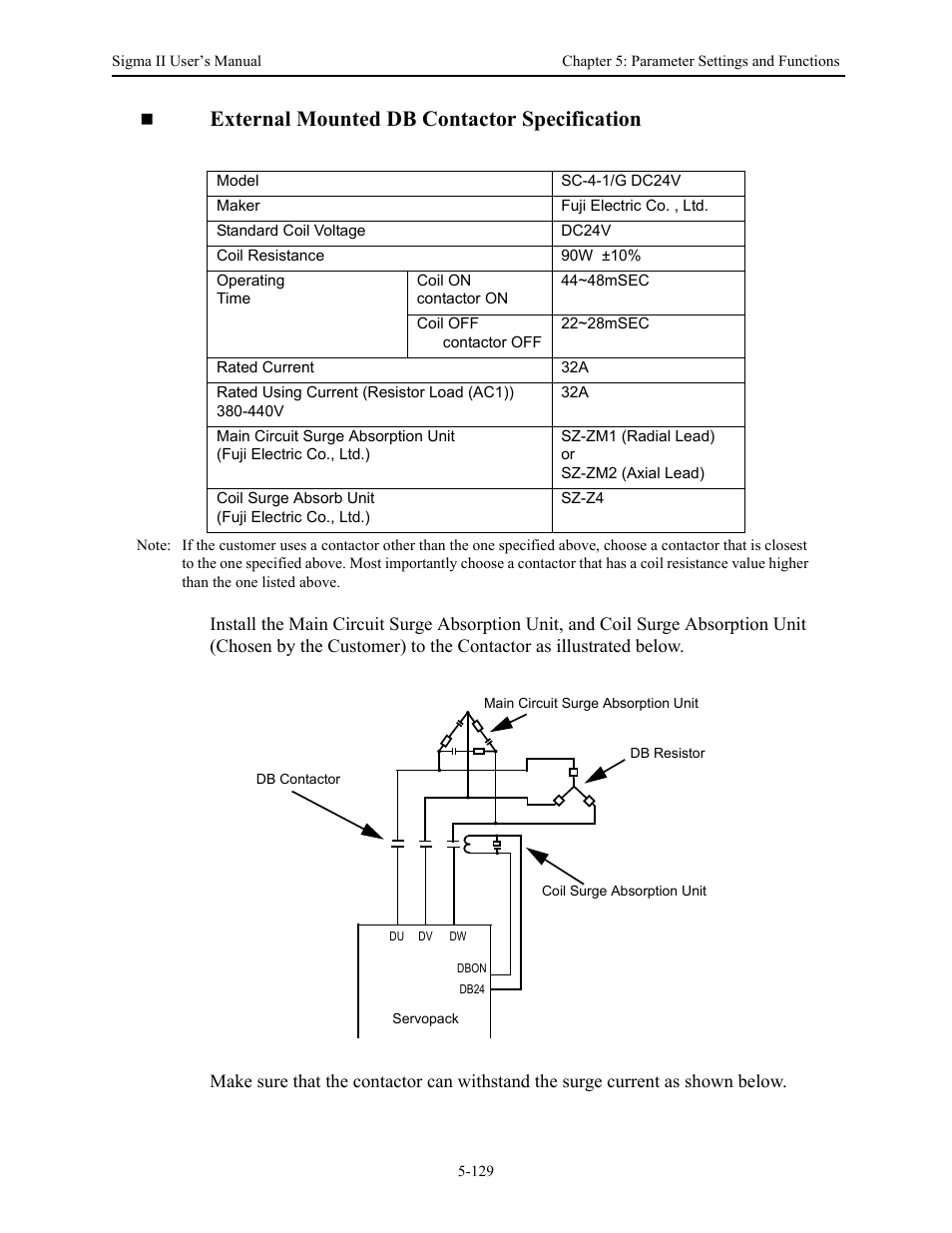 Sigma II User's Manual

Chapter 5: Parameter Settings and Functions

■ External Mounted DB Contactor Specification

| Model | | SC-4-1/G DC24V |
|---|---|---|
| Maker | | Fuji Electric Co. , Ltd. |
| Standard Coil Voltage | | DC24V |
| Coil Resistance | | 90W ±10% |
| Operating Time | Coil ON contactor ON | 44~48mSEC |
| | Coil OFF contactor OFF | 22~28mSEC |
| Rated Current | | 32A |
| Rated Using Current (Resistor Load (AC1)) 380-440V | | 32A |
| Main Circuit Surge Absorption Unit (Fuji Electric Co., Ltd.) | | SZ-ZM1 (Radial Lead) or SZ-ZM2 (Axial Lead) |
| Coil Surge Absorb Unit (Fuji Electric Co., Ltd.) | | SZ-Z4 |

Note: If the customer uses a contactor other than the one specified above, choose a contactor that is closest to the one specified above. Most importantly choose a contactor that has a coil resistance value higher than the one listed above.

Install the Main Circuit Surge Absorption Unit, and Coil Surge Absorption Unit (Chosen by the Customer) to the Contactor as illustrated below.

Main Circuit Surge Absorption Unit

DB Resistor

DB Contactor

Coil Surge Absorption Unit

DU DV DW

DBON

DB24

Servopack

Make sure that the contactor can withstand the surge current as shown below.

5-129